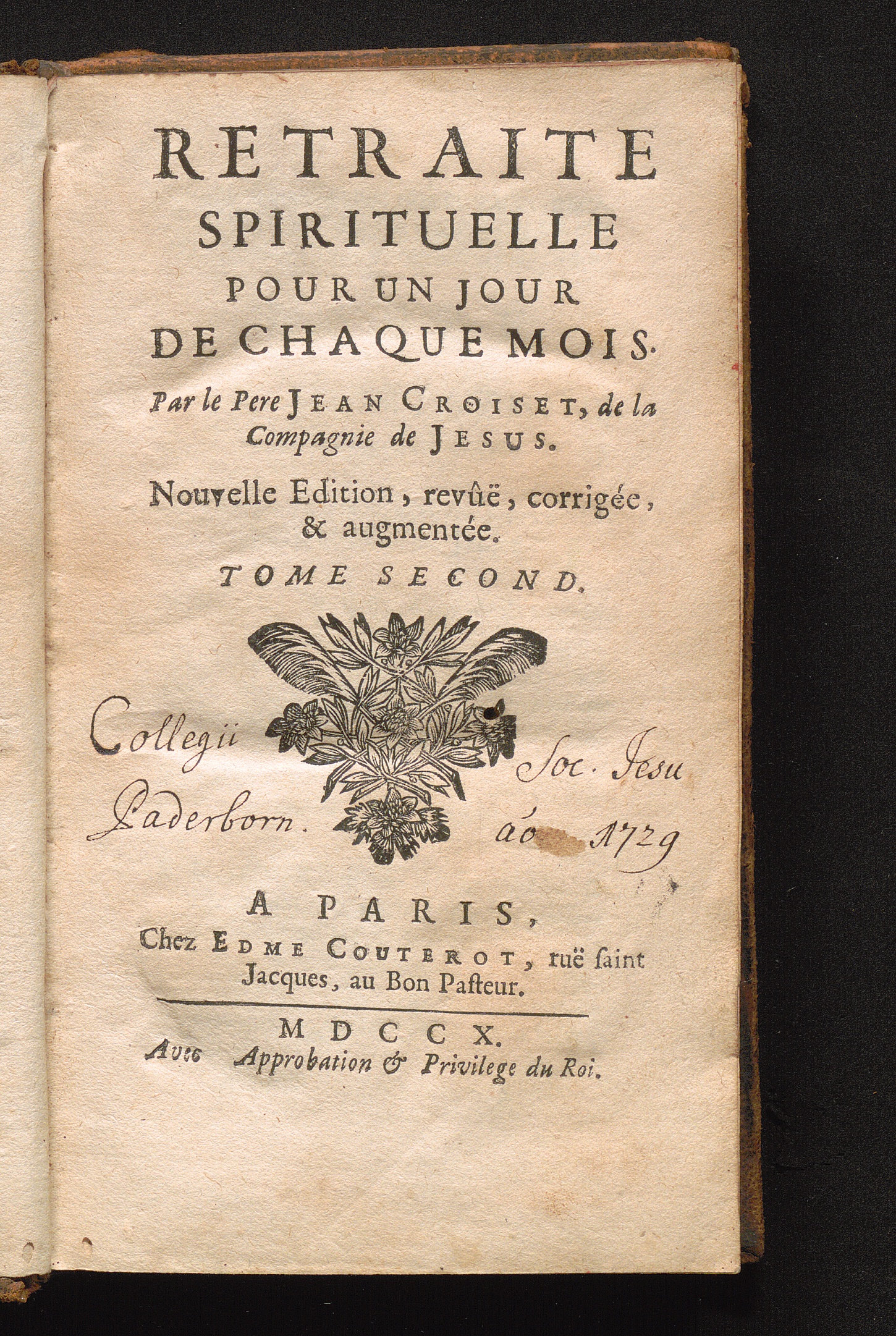 RETRAITE SPIRITUELLE POUR UN JOUR DE CHAQUE MOIS.

Par le Pere JEAN CROISET, de la Compagnie de JESUS.

Nouvelle Edition, revûë, corrigée, & augmentée.

TOME SECOND.

Collegii Soc. Jesu Paderborn. ao 1729

A PARIS,
Chez EDME COUTEROT, ruë ſaint Jacques, au Bon Paſteur.

MDCCX.
Avec Approbation & Privilege du Roi.